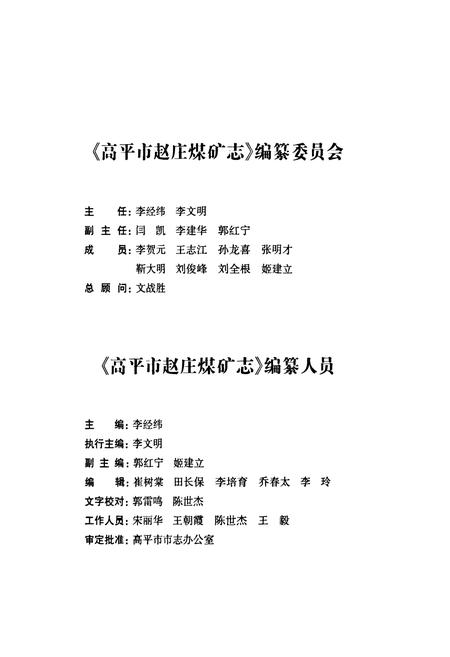 《高平市赵庄煤矿志》编纂委员会

主　　任：李经纬　李文明
副 主 任：闫　凯　李建华　郭红宁
成　　员：李贺元　王志江　孙龙喜　张明才
　　　　　靳大明　刘俊峰　刘全根　姬建立
总 顾 问：文战胜

《高平市赵庄煤矿志》编纂人员

主　　编：李经纬
执行主编：李文明
副 主 编：郭红宁　姬建立
编　　辑：崔树棠　田长保　李培育　乔春太　李　玲
文字校对：郭雷鸣　陈世杰
工作人员：宋丽华　王朝霞　陈世杰　王　毅
审定批准：高平市市志办公室